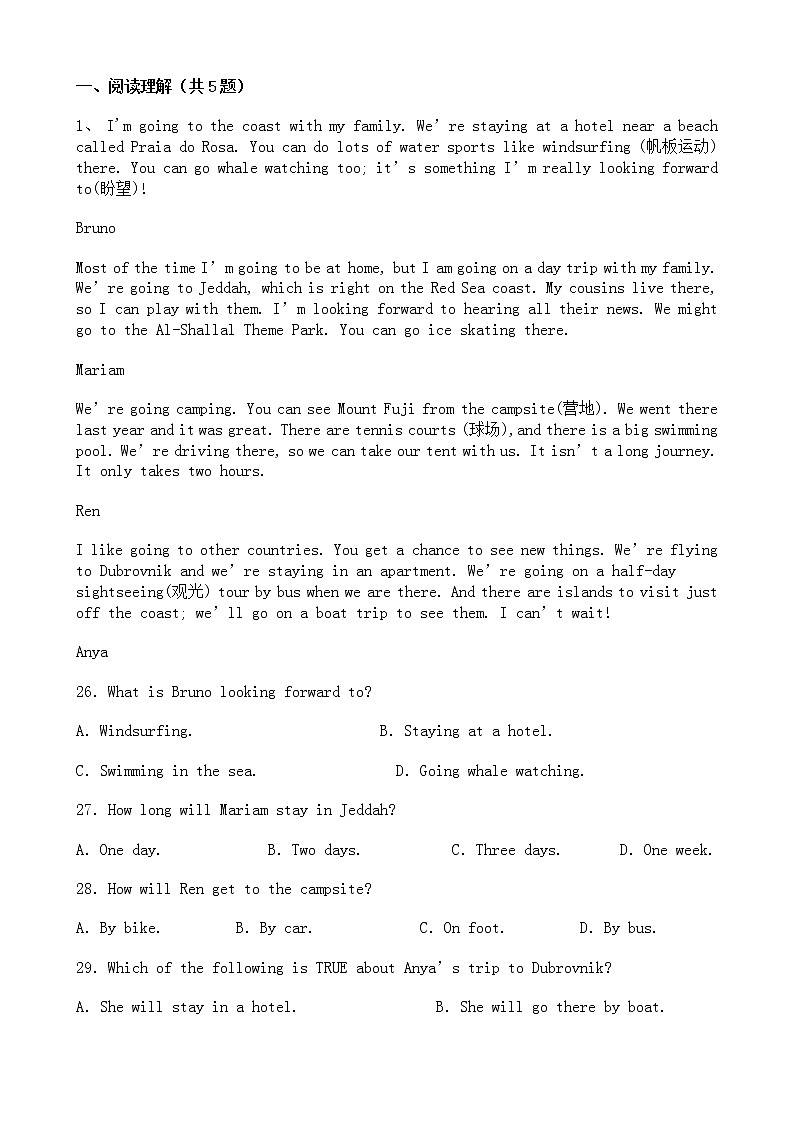 一、阅读理解（共5题）

1、 I'm going to the coast with my family. We're staying at a hotel near a beach called Praia do Rosa. You can do lots of water sports like windsurfing (帆板运动) there. You can go whale watching too; it's something I'm really looking forward to(盼望)!

Bruno

Most of the time I'm going to be at home, but I am going on a day trip with my family. We're going to Jeddah, which is right on the Red Sea coast. My cousins live there, so I can play with them. I'm looking forward to hearing all their news. We might go to the Al-Shallal Theme Park. You can go ice skating there.

Mariam

We're going camping. You can see Mount Fuji from the campsite(营地). We went there last year and it was great. There are tennis courts (球场),and there is a big swimming pool. We're driving there, so we can take our tent with us. It isn't a long journey. It only takes two hours.

Ren

I like going to other countries. You get a chance to see new things. We're flying to Dubrovnik and we're staying in an apartment. We're going on a half-day sightseeing(观光) tour by bus when we are there. And there are islands to visit just off the coast; we'll go on a boat trip to see them. I can't wait!

Anya

26. What is Bruno looking forward to?

A. Windsurfing.
B. Staying at a hotel.

C. Swimming in the sea.
D. Going whale watching.

27. How long will Mariam stay in Jeddah?

A. One day.
B. Two days.
C. Three days.
D. One week.

28. How will Ren get to the campsite?

A. By bike.
B. By car.
C. On foot.
D. By bus.

29. Which of the following is TRUE about Anya's trip to Dubrovnik?

A. She will stay in a hotel.
B. She will go there by boat.